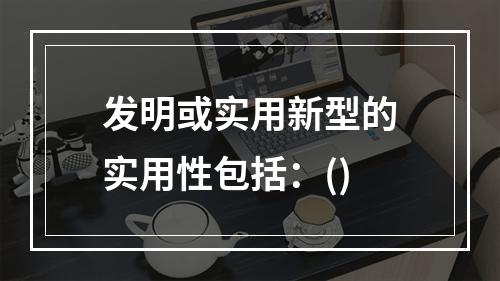 发明或实用新型的实用性包括：()